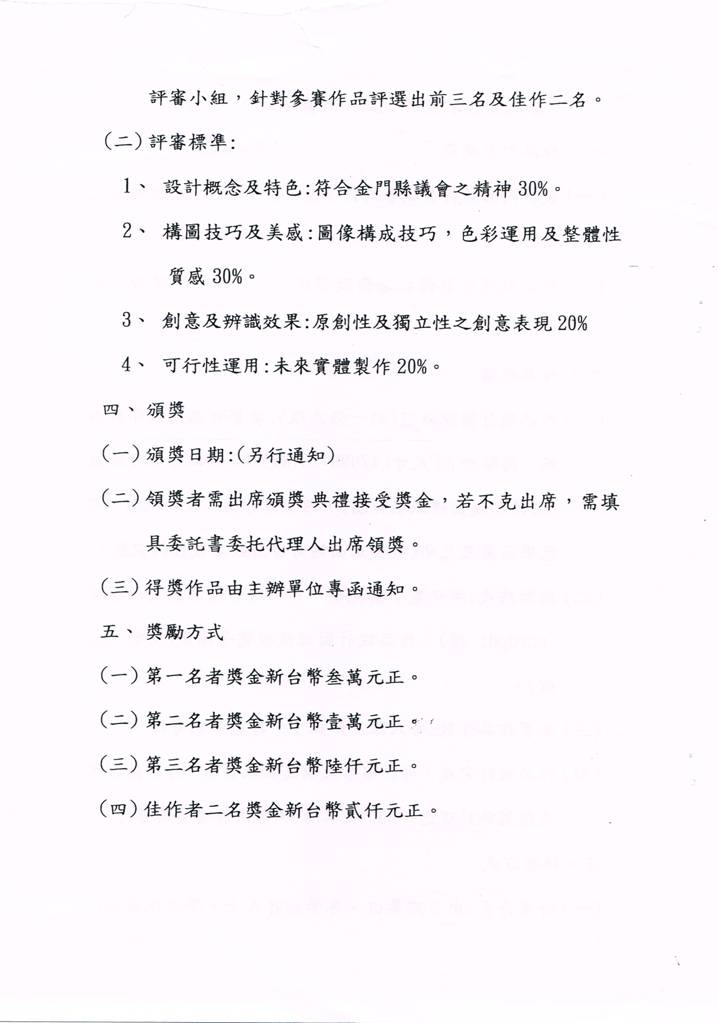 評審小組，針對參賽作品評選出前三名及佳作二名。

(二)評審標準:

1、 設計概念及特色:符合金門縣議會之精神 30%。

2、 構圖技巧及美感:圖像構成技巧，色彩運用及整體性質感 30%。

3、 創意及辨識效果:原創性及獨立性之創意表現 20%

4、 可行性運用:未來實體製作 20%。

四、頒獎

(一)頒獎日期:(另行通知)

(二)領獎者需出席頒獎典禮接受獎金，若不克出席，需填具委託書委托代理人出席領獎。

(三)得獎作品由主辦單位專函通知。

五、獎勵方式

(一)第一名者獎金新台幣叁萬元正。

(二)第二名者獎金新台幣壹萬元正。

(三)第三名者獎金新台幣陸仟元正。

(四)佳作者二名獎金新台幣貳仟元正。